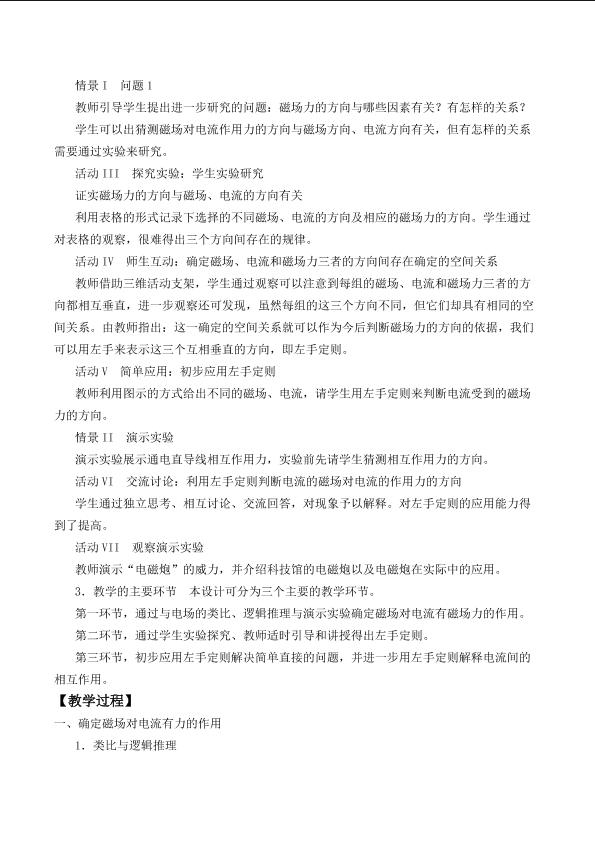 情景 I　问题 1

教师引导学生提出进一步研究的问题：磁场力的方向与哪些因素有关？有怎样的关系？

学生可以出猜测磁场对电流作用力的方向与磁场方向、电流方向有关，但有怎样的关系需要通过实验来研究。

活动 III　探究实验：学生实验研究

证实磁场力的方向与磁场、电流的方向有关

利用表格的形式记录下选择的不同磁场、电流的方向及相应的磁场力的方向。学生通过对表格的观察，很难得出三个方向间存在的规律。

活动 IV　师生互动：确定磁场、电流和磁场力三者的方向间存在确定的空间关系

教师借助三维活动支架，学生通过观察可以注意到每组的磁场、电流和磁场力三者的方向都相互垂直，进一步观察还可发现，虽然每组的这三个方向不同，但它们却具有相同的空间关系。由教师指出：这一确定的空间关系就可以作为今后判断磁场力的方向的依据，我们可以用左手来表示这三个互相垂直的方向，即左手定则。

活动 V　简单应用：初步应用左手定则

教师利用图示的方式给出不同的磁场、电流，请学生用左手定则来判断电流受到的磁场力的方向。

情景 II　演示实验

演示实验展示通电直导线相互作用力，实验前先请学生猜测相互作用力的方向。

活动 VI　交流讨论：利用左手定则判断电流的磁场对电流的作用力的方向

学生通过独立思考、相互讨论、交流回答，对现象予以解释。对左手定则的应用能力得到了提高。

活动 VII　观察演示实验

教师演示“电磁炮”的威力，并介绍科技馆的电磁炮以及电磁炮在实际中的应用。

3．教学的主要环节　本设计可分为三个主要的教学环节。

第一环节，通过与电场的类比、逻辑推理与演示实验确定磁场对电流有磁场力的作用。

第二环节，通过学生实验探究、教师适时引导和讲授得出左手定则。

第三环节，初步应用左手定则解决简单直接的问题，并进一步用左手定则解释电流间的相互作用。

【教学过程】

一、确定磁场对电流有力的作用

1．类比与逻辑推理